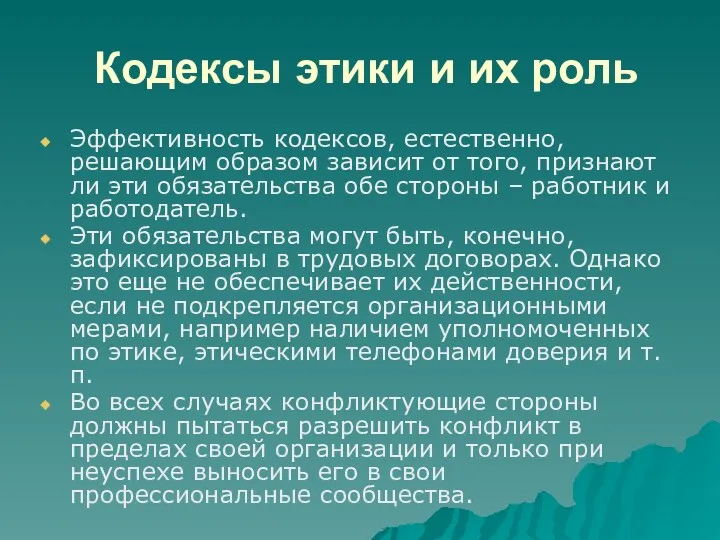 Кодексы этики и их роль

Эффективность кодексов, естественно, решающим образом зависит от того, признают ли эти обязательства обе стороны – работник и работодатель.

Эти обязательства могут быть, конечно, зафиксированы в трудовых договорах. Однако это еще не обеспечивает их действенности, если не подкрепляется организационными мерами, например наличием уполномоченных по этике, этическими телефонами доверия и т. п.

Во всех случаях конфликтующие стороны должны пытаться разрешить конфликт в пределах своей организации и только при неуспехе выносить его в свои профессиональные сообщества.